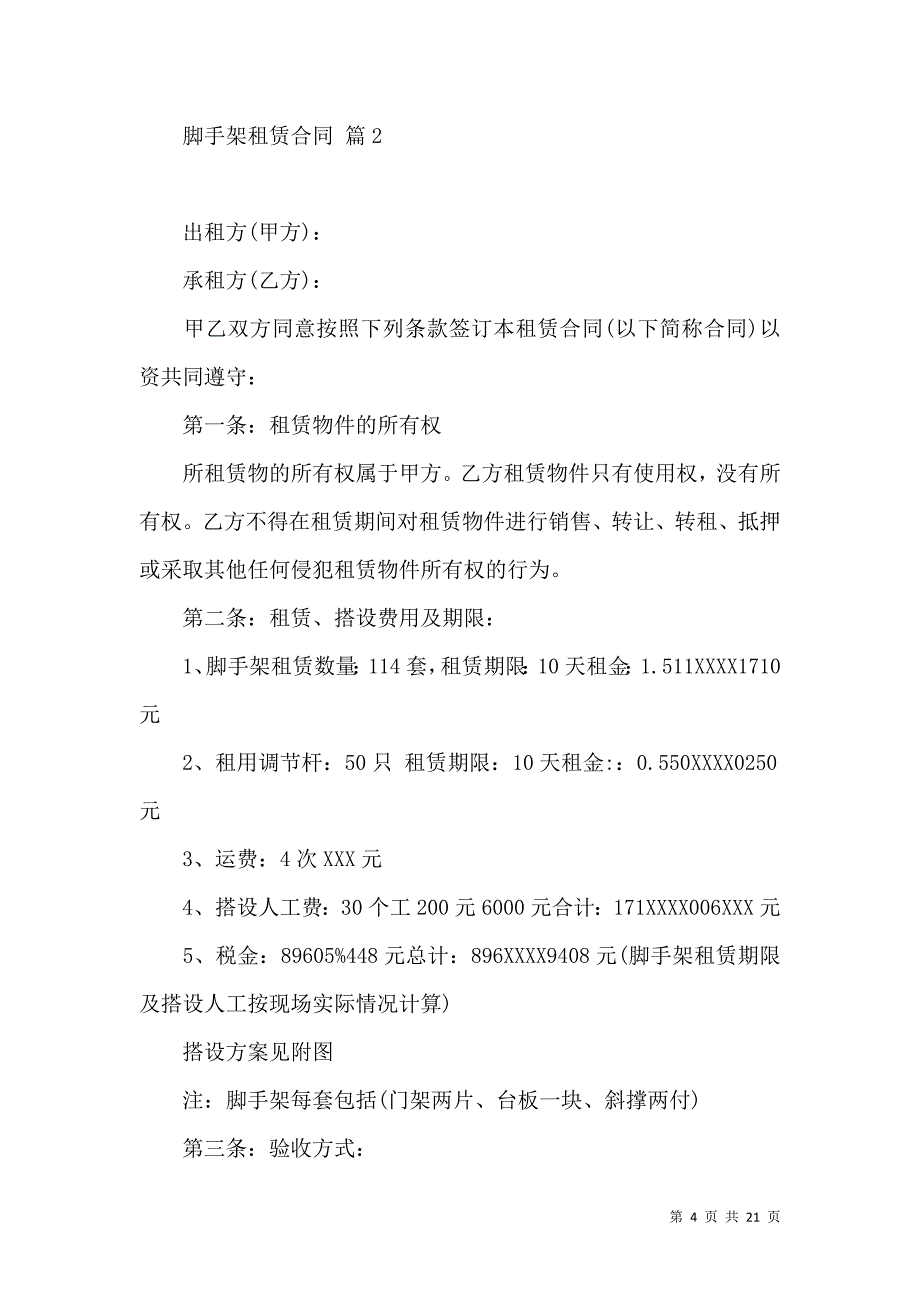 脚手架租赁合同 篇2

出租方(甲方)：

承租方(乙方)：

甲乙双方同意按照下列条款签订本租赁合同(以下简称合同)以资共同遵守：

第一条：租赁物件的所有权

所租赁物的所有权属于甲方。乙方租赁物件只有使用权，没有所有权。乙方不得在租赁期间对租赁物件进行销售、转让、转租、抵押或采取其他任何侵犯租赁物件所有权的行为。

第二条：租赁、搭设费用及期限：

1、脚手架租赁数量：114套，租赁期限：10天租金：1.511XXXX1710元

2、租用调节杆：50只 租赁期限：10天租金:：0.550XXXX0250元

3、运费：4次XXX元

4、搭设人工费：30个工200元6000元合计：171XXXX006XXX元

5、税金：89605%448元总计：896XXXX9408元(脚手架租赁期限及搭设人工按现场实际情况计算)

搭设方案见附图

注：脚手架每套包括(门架两片、台板一块、斜撑两付)

第三条：验收方式：

第 4 页 共 21 页